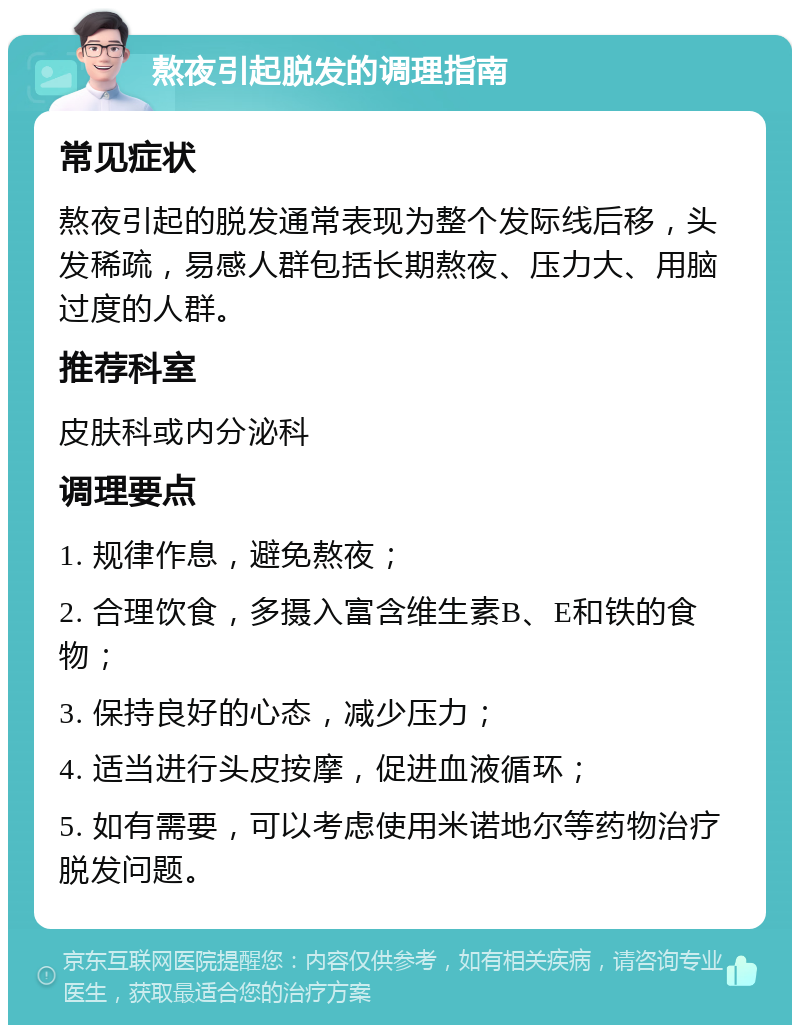 熬夜引起脱发的调理指南

常见症状

熬夜引起的脱发通常表现为整个发际线后移，头发稀疏，易感人群包括长期熬夜、压力大、用脑过度的人群。

推荐科室

皮肤科或内分泌科

调理要点

1. 规律作息，避免熬夜；

2. 合理饮食，多摄入富含维生素B、E和铁的食物；

3. 保持良好的心态，减少压力；

4. 适当进行头皮按摩，促进血液循环；

5. 如有需要，可以考虑使用米诺地尔等药物治疗脱发问题。

京东互联网医院提醒您：内容仅供参考，如有相关疾病，请咨询专业医生，获取最适合您的治疗方案